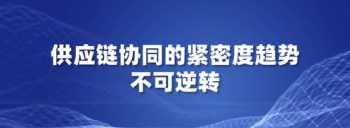 供应链协同的紧密度趋势
不可逆转